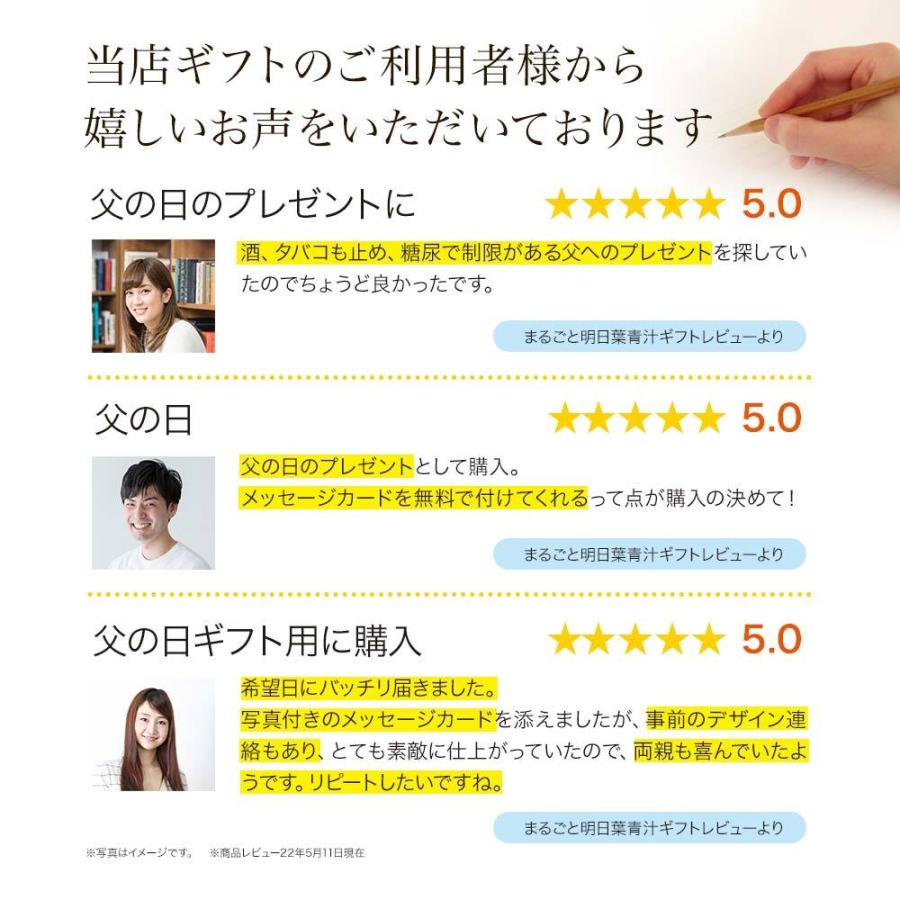 当店ギフトのご利用者様から
嬉しいお声をいただいております

父の日のプレゼントに ★★★★★ 5.0

酒、タバコも止め、糖尿で制限がある父へのプレゼントを探していたのでちょうど良かったです。

まるごと明日葉青汁ギフトレビューより

父の日 ★★★★★ 5.0

父の日のプレゼントとして購入。
メッセージカードを無料で付けてくれるって点が購入の決めて！

まるごと明日葉青汁ギフトレビューより

父の日ギフト用に購入 ★★★★★ 5.0

希望日にバッチリ届きました。
写真付きのメッセージカードを添えましたが、事前のデザイン連絡もあり、とても素敵に仕上がっていたので、両親も喜んでいたようです。リピートしたいですね。

まるごと明日葉青汁ギフトレビューより

※写真はイメージです。 ※商品レビュー22年5月11日現在